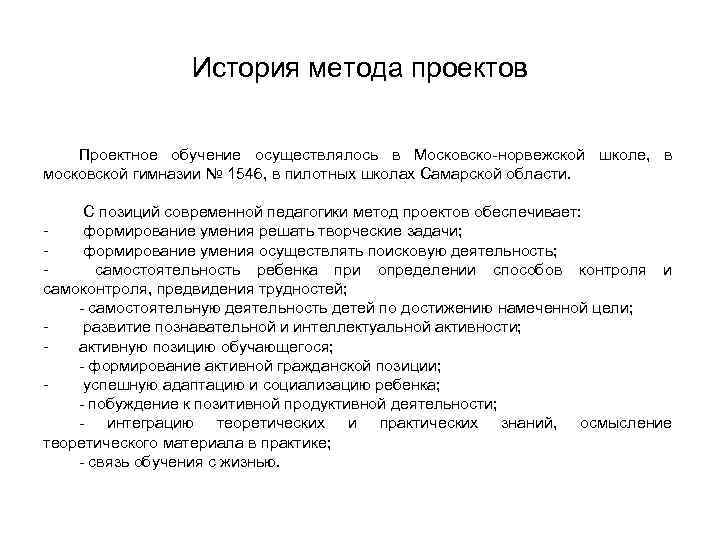 История метода проектов

Проектное обучение осуществлялось в Московско-норвежской школе, в московской гимназии № 1546, в пилотных школах Самарской области.

С позиций современной педагогики метод проектов обеспечивает:
- формирование умения решать творческие задачи;
- формирование умения осуществлять поисковую деятельность;
- самостоятельность ребенка при определении способов контроля и самоконтроля, предвидения трудностей;
- самостоятельную деятельность детей по достижению намеченной цели;
- развитие познавательной и интеллектуальной активности;
- активную позицию обучающегося;
- формирование активной гражданской позиции;
- успешную адаптацию и социализацию ребенка;
- побуждение к позитивной продуктивной деятельности;
- интеграцию теоретических и практических знаний, осмысление теоретического материала в практике;
- связь обучения с жизнью.